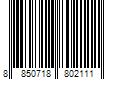 8 850718 802111